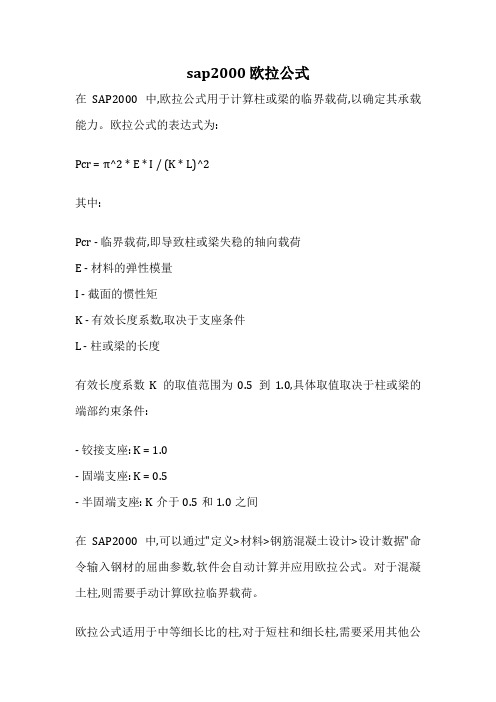 sap2000 欧拉公式

在 SAP2000 中,欧拉公式用于计算柱或梁的临界载荷,以确定其承载能力。欧拉公式的表达式为:

Pcr = π^2 * E * I / (K * L)^2

其中:

Pcr - 临界载荷,即导致柱或梁失稳的轴向载荷

E - 材料的弹性模量

I - 截面的惯性矩

K - 有效长度系数,取决于支座条件

L - 柱或梁的长度

有效长度系数 K 的取值范围为 0.5 到 1.0,具体取值取决于柱或梁的端部约束条件:

- 铰接支座: K = 1.0

- 固端支座: K = 0.5

- 半固端支座: K 介于 0.5 和 1.0 之间

在 SAP2000 中,可以通过"定义>材料>钢筋混凝土设计>设计数据"命令输入钢材的屈曲参数,软件会自动计算并应用欧拉公式。对于混凝土柱,则需要手动计算欧拉临界载荷。

欧拉公式适用于中等细长比的柱,对于短柱和细长柱,需要采用其他公